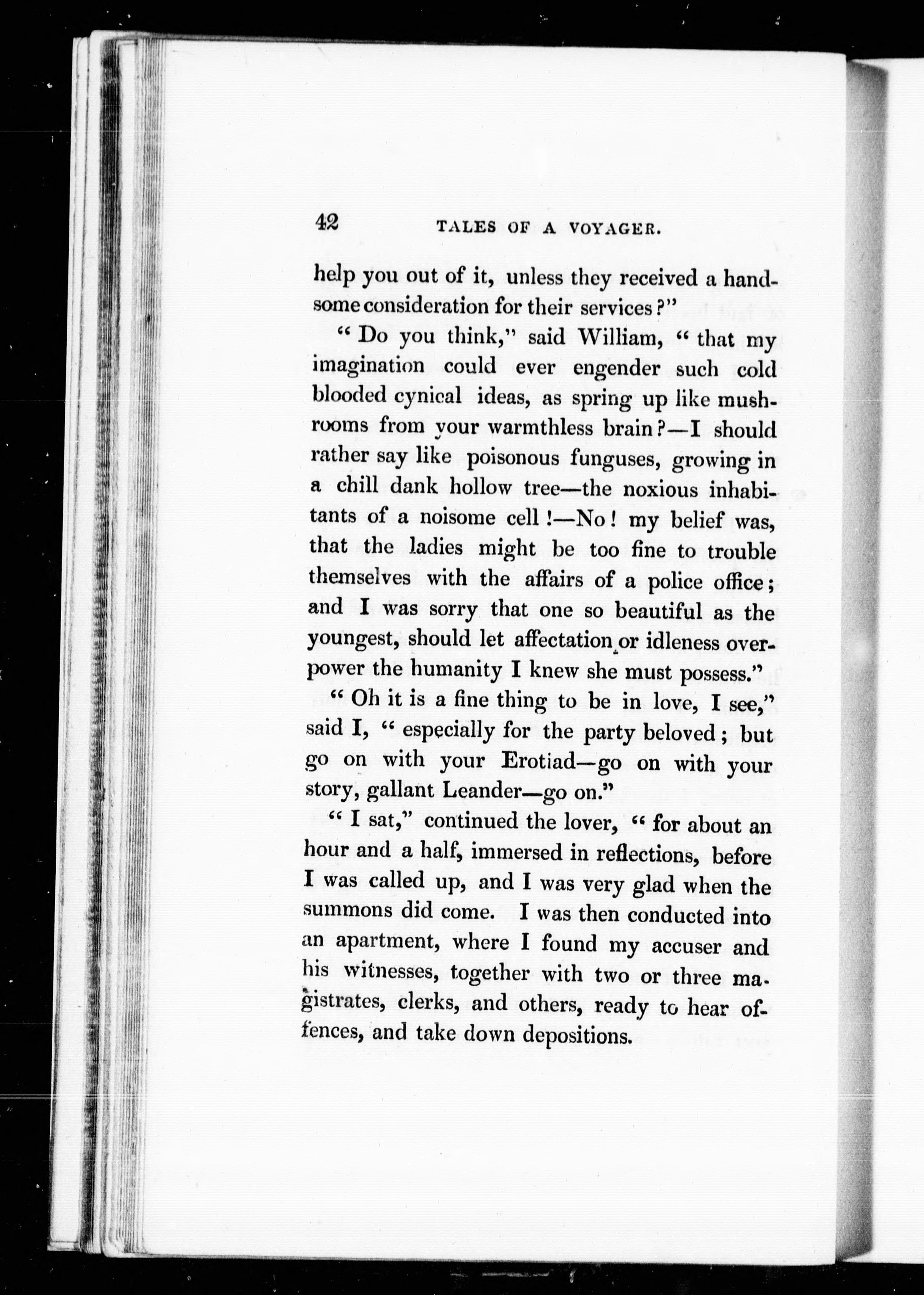 42 TALES OF A VOYAGER.

help you out of it, unless they received a handsome consideration for their services?"

"Do you think," said William, "that my imagination could ever engender such cold blooded cynical ideas, as spring up like mushrooms from your warmthless brain?—I should rather say like poisonous funguses, growing in a chill dank hollow tree—the noxious inhabitants of a noisome cell!—No! my belief was, that the ladies might be too fine to trouble themselves with the affairs of a police office; and I was sorry that one so beautiful as the youngest, should let affectation or idleness overpower the humanity I knew she must possess."

"Oh it is a fine thing to be in love, I see," said I, "especially for the party beloved; but go on with your Erotiad—go on with your story, gallant Leander—go on."

"I sat," continued the lover, "for about an hour and a half, immersed in reflections, before I was called up, and I was very glad when the summons did come. I was then conducted into an apartment, where I found my accuser and his witnesses, together with two or three magistrates, clerks, and others, ready to hear offences, and take down depositions.